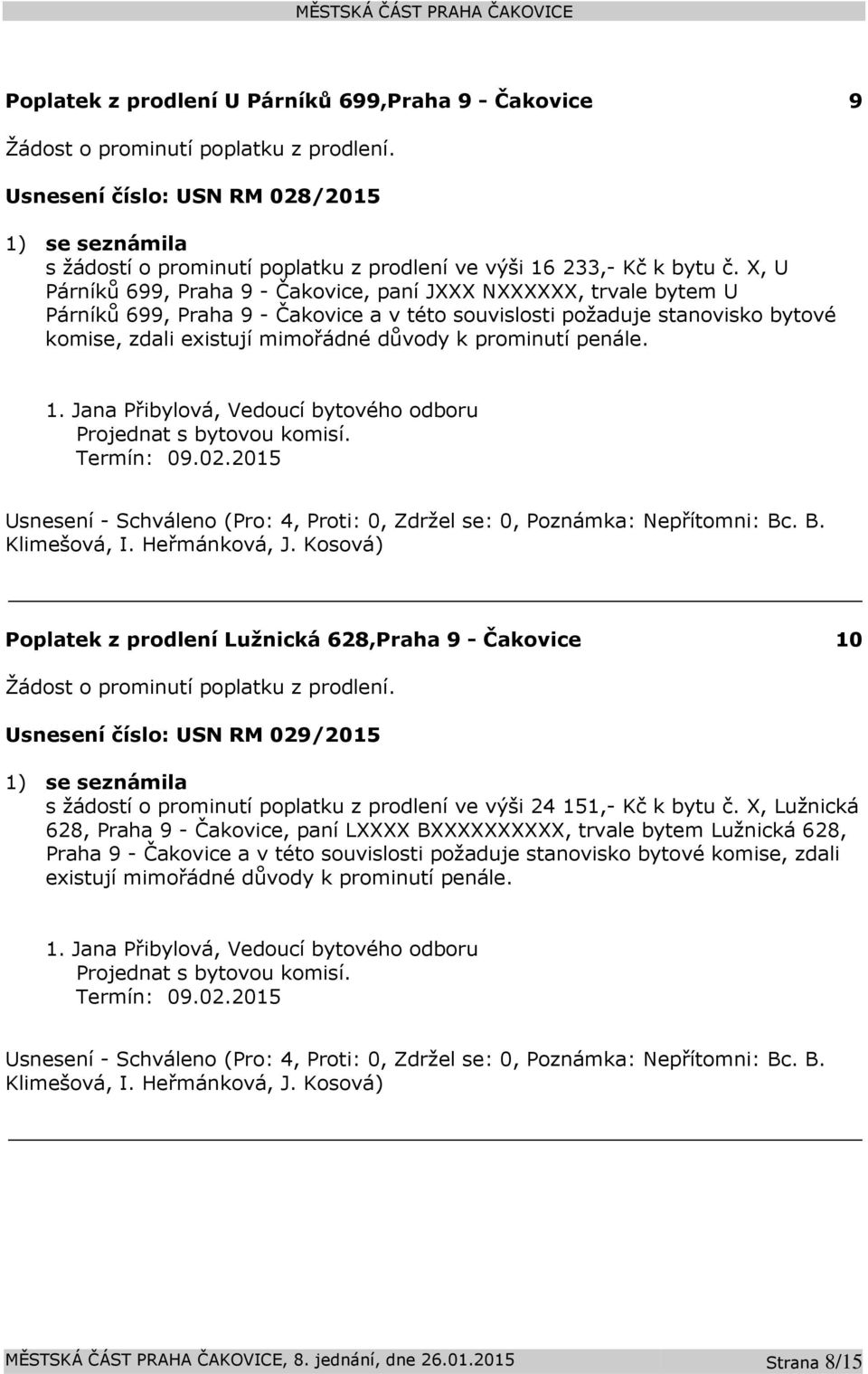 MĚSTSKÁ ČÁST PRAHA ČAKOVICE

Poplatek z prodlení U Párníků 699,Praha 9 - Čakovice 9

Žádost o prominutí poplatku z prodlení.

Usnesení číslo: USN RM 028/2015

1) se seznámila
s žádostí o prominutí poplatku z prodlení ve výši 16 233,- Kč k bytu č. X, U Párníků 699, Praha 9 - Čakovice, paní JXXX NXXXXXX, trvale bytem U Párníků 699, Praha 9 - Čakovice a v této souvislosti požaduje stanovisko bytové komise, zdali existují mimořádné důvody k prominutí penále.

1. Jana Přibylová, Vedoucí bytového odboru
Projednat s bytovou komisí.
Termín: 09.02.2015

Usnesení - Schváleno (Pro: 4, Proti: 0, Zdržel se: 0, Poznámka: Nepřítomni: Bc. B. Klimešová, I. Heřmánková, J. Kosová)

Poplatek z prodlení Lužnická 628,Praha 9 - Čakovice 10

Žádost o prominutí poplatku z prodlení.

Usnesení číslo: USN RM 029/2015

1) se seznámila
s žádostí o prominutí poplatku z prodlení ve výši 24 151,- Kč k bytu č. X, Lužnická 628, Praha 9 - Čakovice, paní LXXXX BXXXXXXXXXX, trvale bytem Lužnická 628, Praha 9 - Čakovice a v této souvislosti požaduje stanovisko bytové komise, zdali existují mimořádné důvody k prominutí penále.

1. Jana Přibylová, Vedoucí bytového odboru
Projednat s bytovou komisí.
Termín: 09.02.2015

Usnesení - Schváleno (Pro: 4, Proti: 0, Zdržel se: 0, Poznámka: Nepřítomni: Bc. B. Klimešová, I. Heřmánková, J. Kosová)

MĚSTSKÁ ČÁST PRAHA ČAKOVICE, 8. jednání, dne 26.01.2015 Strana 8/15